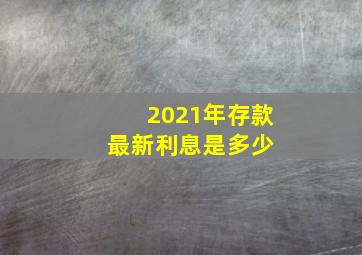 2021年存款
最新利息是多少